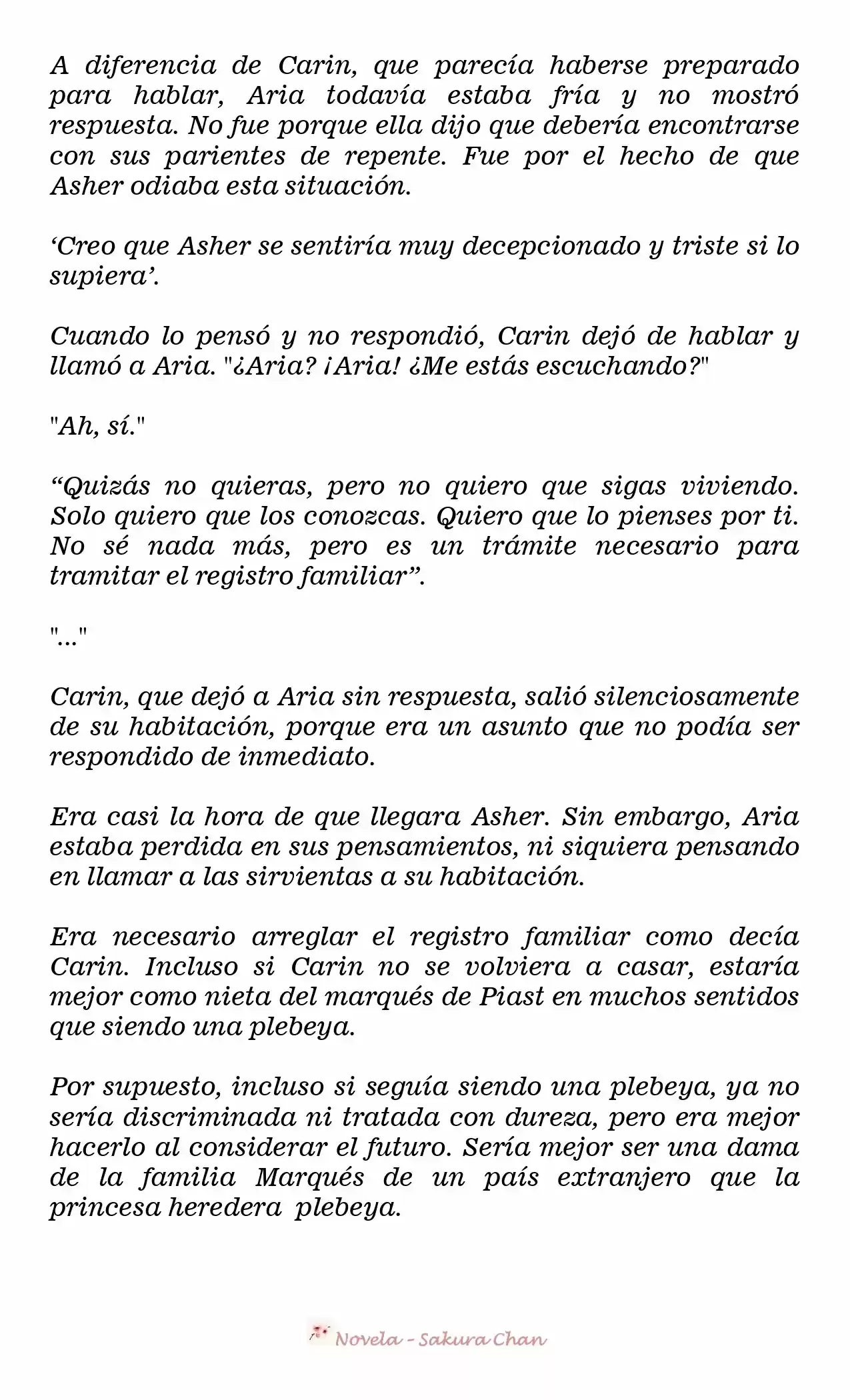 A diferencia de Carin, que parecía haberse preparado para hablar, Aria todavía estaba fría y no mostró respuesta. No fue porque ella dijo que debería encontrarse con sus parientes de repente. Fue por el hecho de que Asher odiaba esta situación.

'Creo que Asher se sentiría muy decepcionado y triste si lo supiera'.

Cuando lo pensó y no respondió, Carin dejó de hablar y llamó a Aria. "¿Aria? ¡Aria! ¿Me estás escuchando?"

"Ah, sí."

"Quizás no quieras, pero no quiero que sigas viviendo. Solo quiero que los conozcas. Quiero que lo pienses por ti. No sé nada más, pero es un trámite necesario para tramitar el registro familiar".

"..."

Carin, que dejó a Aria sin respuesta, salió silenciosamente de su habitación, porque era un asunto que no podía ser respondido de inmediato.

Era casi la hora de que llegara Asher. Sin embargo, Aria estaba perdida en sus pensamientos, ni siquiera pensando en llamar a las sirvientas a su habitación.

Era necesario arreglar el registro familiar como decía Carin. Incluso si Carin no se volviera a casar, estaría mejor como nieta del marqués de Piast en muchos sentidos que siendo una plebeya.

Por supuesto, incluso si seguía siendo una plebeya, ya no sería discriminada ni tratada con dureza, pero era mejor hacerlo al considerar el futuro. Sería mejor ser una dama de la familia Marqués de un país extranjero que la princesa heredera plebeya.

Novela - Sakura Chan